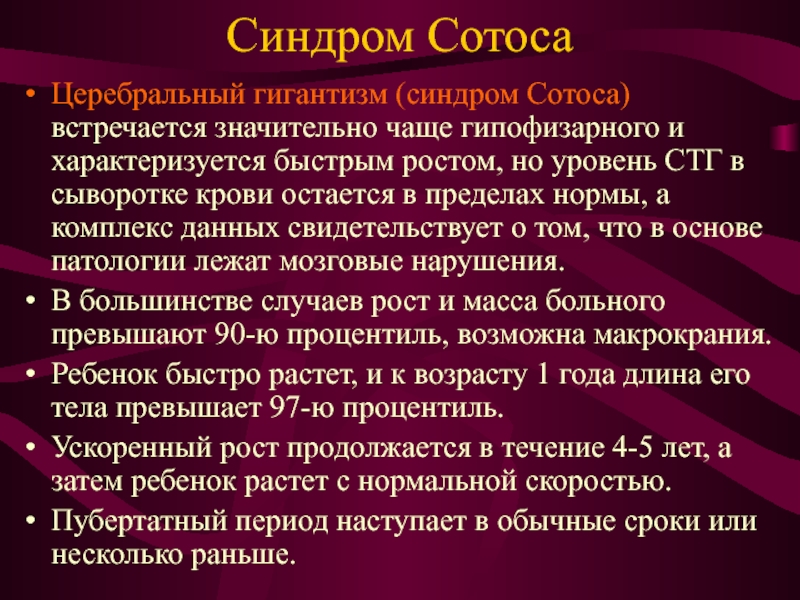 Синдром Сотоса

• Церебральный гигантизм (синдром Сотоса) встречается значительно чаще гипофизарного и характеризуется быстрым ростом, но уровень СТГ в сыворотке крови остается в пределах нормы, а комплекс данных свидетельствует о том, что в основе патологии лежат мозговые нарушения.
• В большинстве случаев рост и масса больного превышают 90-ю процентиль, возможна макрокрания.
• Ребенок быстро растет, и к возрасту 1 года длина его тела превышает 97-ю процентиль.
• Ускоренный рост продолжается в течение 4-5 лет, а затем ребенок растет с нормальной скоростью.
• Пубертатный период наступает в обычные сроки или несколько раньше.